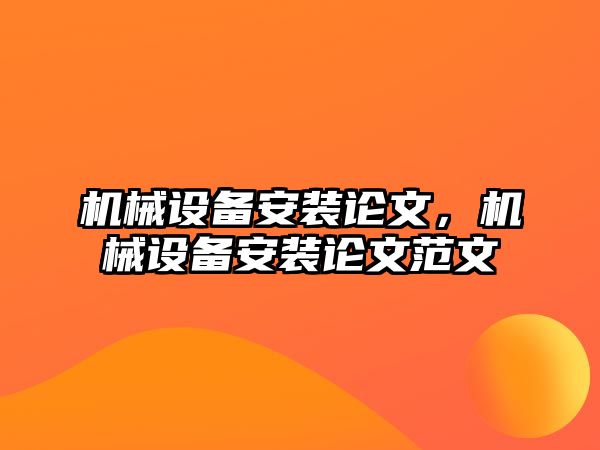 机械设备安装论文，机械设备安装论文范文